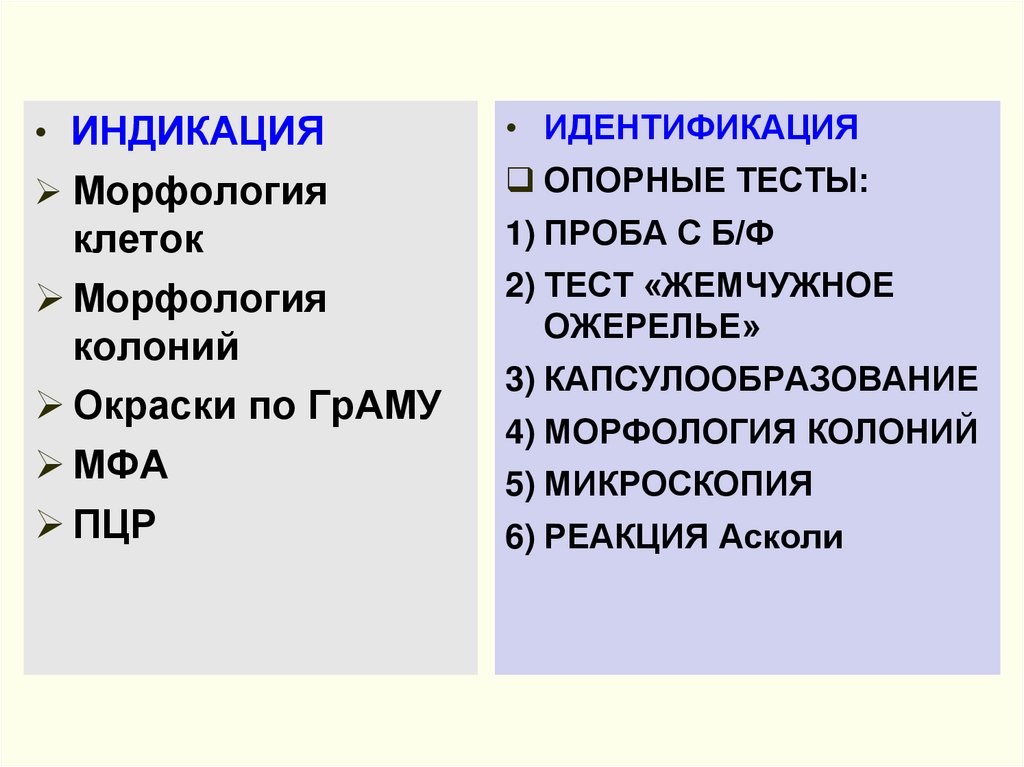 • ИНДИКАЦИЯ

➢ Морфология клеток

➢ Морфология колоний

➢ Окраски по ГрАМУ

➢ МФА

➢ ПЦР

• ИДЕНТИФИКАЦИЯ

☐ ОПОРНЫЕ ТЕСТЫ:

1) ПРОБА С Б/Ф

2) ТЕСТ «ЖЕМЧУЖНОЕ ОЖЕРЕЛЬЕ»

3) КАПСУЛООБРАЗОВАНИЕ

4) МОРФОЛОГИЯ КОЛОНИЙ

5) МИКРОСКОПИЯ

6) РЕАКЦИЯ Асколи